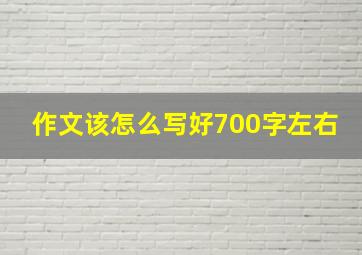 作文该怎么写好700字左右